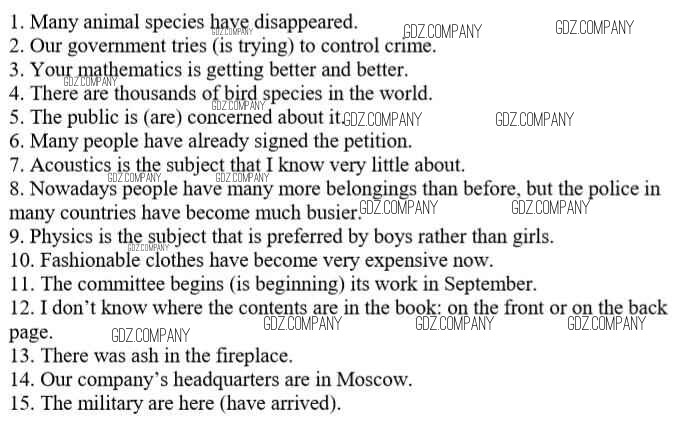 1. Many animal species have disappeared. GDZ.COMPANY GDZ.COMPANY GDZ.COMPANY
2. Our government tries (is trying) to control crime.
3. Your mathematics is getting better and better. GDZ.COMPANY
4. There are thousands of bird species in the world. GDZ.COMPANY
5. The public is (are) concerned about it. GDZ.COMPANY GDZ.COMPANY
6. Many people have already signed the petition.
7. Acoustics is the subject that I know very little about. GDZ.COMPANY GDZ.COMPANY
8. Nowadays people have many more belongings than before, but the police in many countries have become much busier. GDZ.COMPANY GDZ.COMPANY
9. Physics is the subject that is preferred by boys rather than girls. GDZ.COMPANY
10. Fashionable clothes have become very expensive now.
11. The committee begins (is beginning) its work in September.
12. I don't know where the contents are in the book: on the front or on the back page. GDZ.COMPANY GDZ.COMPANY GDZ.COMPANY GDZ.COMPANY
13. There was ash in the fireplace.
14. Our company's headquarters are in Moscow.
15. The military are here (have arrived).